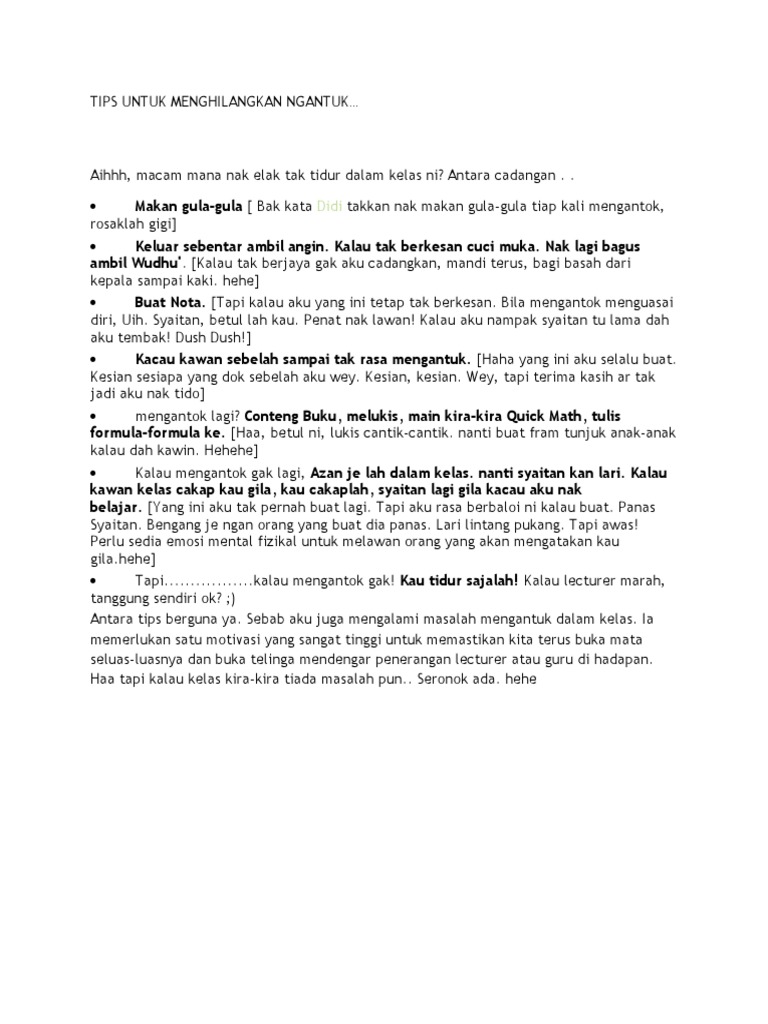 TIPS UNTUK MENGHILANGKAN NGANTUK...

Aihhh, macam mana nak elak tak tidur dalam kelas ni? Antara cadangan . .

• Makan gula-gula [ Bak kata Didi takkan nak makan gula-gula tiap kali mengantok, rosaklah gigi]

• Keluar sebentar ambil angin. Kalau tak berkesan cuci muka. Nak lagi bagus ambil Wudhu'. [Kalau tak berjaya gak aku cadangkan, mandi terus, bagi basah dari kepala sampai kaki. hehe]

• Buat Nota. [Tapi kalau aku yang ini tetap tak berkesan. Bila mengantok menguasai diri, Uih. Syaitan, betul lah kau. Penat nak lawan! Kalau aku nampak syaitan tu lama dah aku tembak! Dush Dush!]

• Kacau kawan sebelah sampai tak rasa mengantuk. [Haha yang ini aku selalu buat. Kesian sesiapa yang dok sebelah aku wey. Kesian, kesian. Wey, tapi terima kasih ar tak jadi aku nak tido]

• mengantok lagi? Conteng Buku, melukis, main kira-kira Quick Math, tulis formula-formula ke. [Haa, betul ni, lukis cantik-cantik. nanti buat fram tunjuk anak-anak kalau dah kawin. Hehehe]

• Kalau mengantok gak lagi, Azan je lah dalam kelas. nanti syaitan kan lari. Kalau kawan kelas cakap kau gila, kau cakaplah, syaitan lagi gila kacau aku nak belajar. [Yang ini aku tak pernah buat lagi. Tapi aku rasa berbaloi ni kalau buat. Panas Syaitan. Bengang je ngan orang yang buat dia panas. Lari lintang pukang. Tapi awas! Perlu sedia emosi mental fizikal untuk melawan orang yang akan mengatakan kau gila.hehe]

• Tapi.................kalau mengantok gak! Kau tidur sajalah! Kalau lecturer marah, tanggung sendiri ok? ;)

Antara tips berguna ya. Sebab aku juga mengalami masalah mengantuk dalam kelas. Ia memerlukan satu motivasi yang sangat tinggi untuk memastikan kita terus buka mata seluas-luasnya dan buka telinga mendengar penerangan lecturer atau guru di hadapan. Haa tapi kalau kelas kira-kira tiada masalah pun.. Seronok ada. hehe